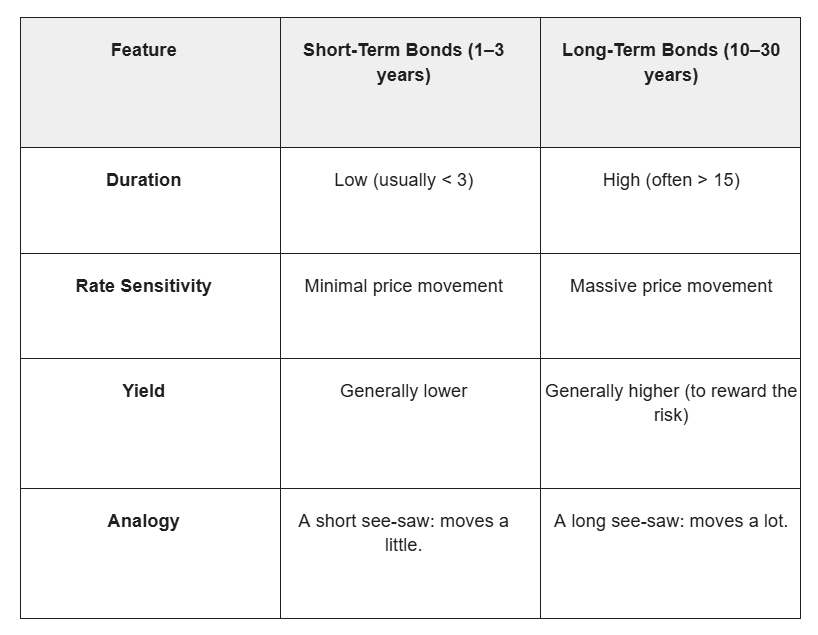 | Feature | Short-Term Bonds (1–3 years) | Long-Term Bonds (10–30 years) |
|---|---|---|
| Duration | Low (usually < 3) | High (often > 15) |
| Rate Sensitivity | Minimal price movement | Massive price movement |
| Yield | Generally lower | Generally higher (to reward the risk) |
| Analogy | A short see-saw: moves a little. | A long see-saw: moves a lot. |